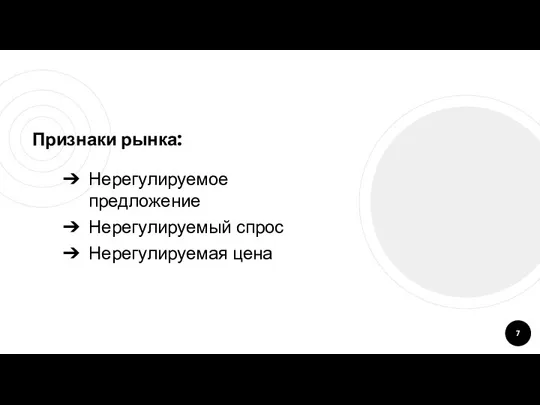 Признаки рынка:

➔ Нерегулируемое предложение
➔ Нерегулируемый спрос
➔ Нерегулируемая цена

7